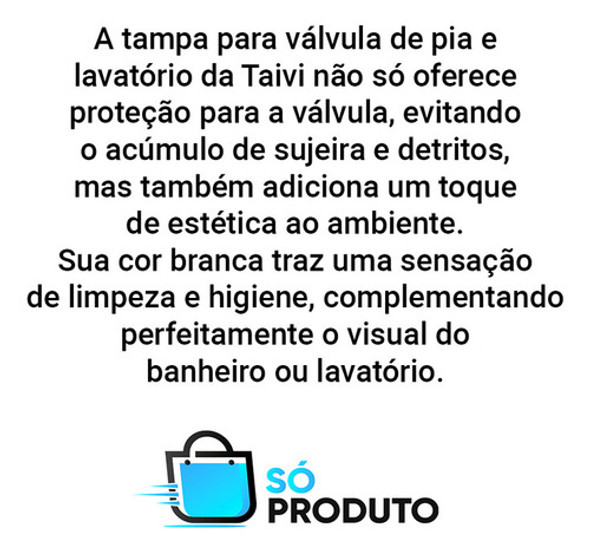 A tampa para válvula de pia e lavatório da Taivi não só oferece proteção para a válvula, evitando o acúmulo de sujeira e detritos, mas também adiciona um toque de estética ao ambiente.
Sua cor branca traz uma sensação de limpeza e higiene, complementando perfeitamente o visual do banheiro ou lavatório.

SÓ
PRODUTO